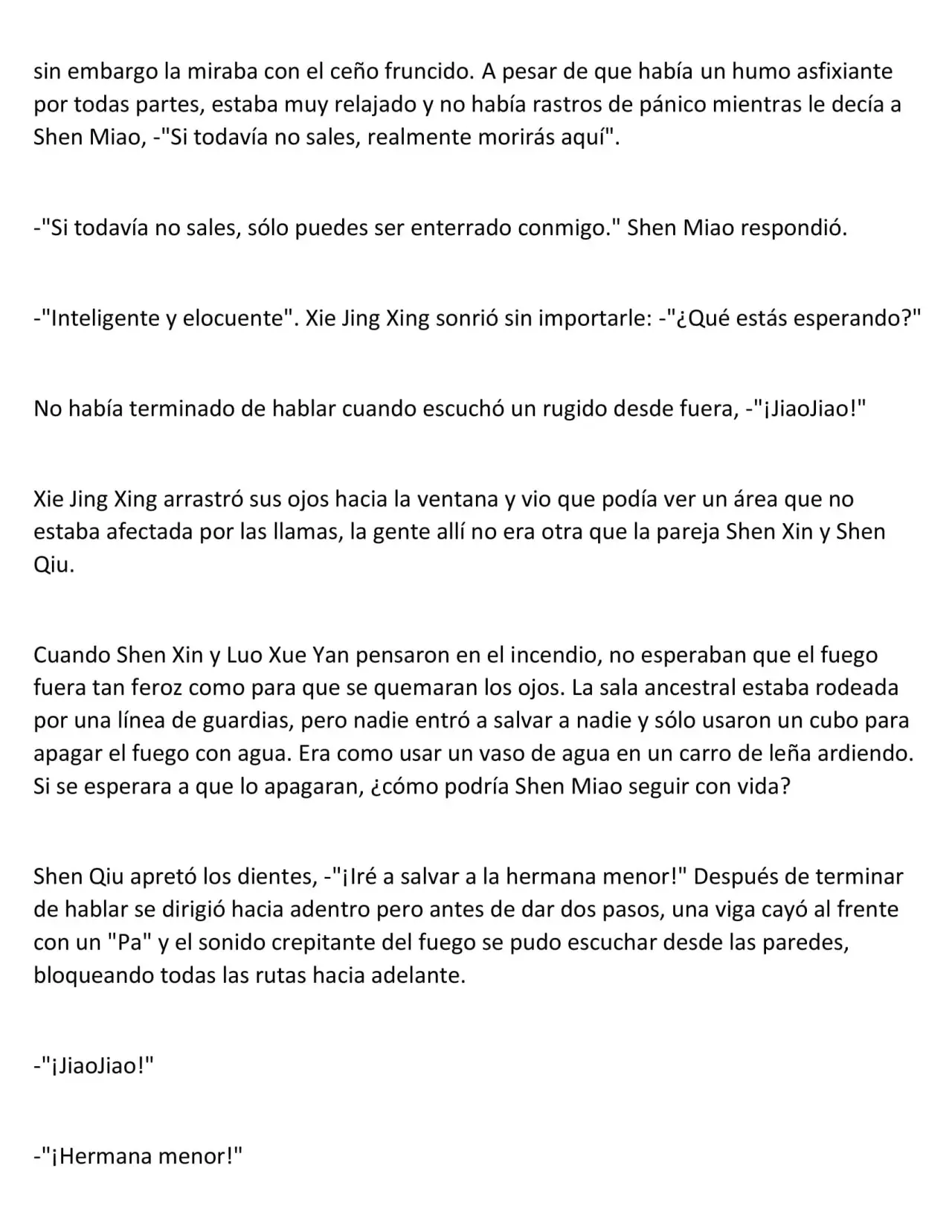 sin embargo la miraba con el ceño fruncido. A pesar de que había un humo asfixiante por todas partes, estaba muy relajado y no había rastros de pánico mientras le decía a Shen Miao, -"Si todavía no sales, realmente morirás aquí".

-"Si todavía no sales, sólo puedes ser enterrado conmigo." Shen Miao respondió.

-"Inteligente y elocuente". Xie Jing Xing sonrió sin importarle: -"¿Qué estás esperando?"

No había terminado de hablar cuando escuchó un rugido desde fuera, -"¡JiaoJiao!"

Xie Jing Xing arrastró sus ojos hacia la ventana y vio que podía ver un área que no estaba afectada por las llamas, la gente allí no era otra que la pareja Shen Xin y Shen Qiu.

Cuando Shen Xin y Luo Xue Yan pensaron en el incendio, no esperaban que el fuego fuera tan feroz como para que se quemaran los ojos. La sala ancestral estaba rodeada por una línea de guardias, pero nadie entró a salvar a nadie y sólo usaron un cubo para apagar el fuego con agua. Era como usar un vaso de agua en un carro de leña ardiendo. Si se esperara a que lo apagaran, ¿cómo podría Shen Miao seguir con vida?

Shen Qiu apretó los dientes, -"¡Iré a salvar a la hermana menor!" Después de terminar de hablar se dirigió hacia adentro pero antes de dar dos pasos, una viga cayó al frente con un "Pa" y el sonido crepitante del fuego se pudo escuchar desde las paredes, bloqueando todas las rutas hacia adelante.

-"¡JiaoJiao!"

-"¡Hermana menor!"